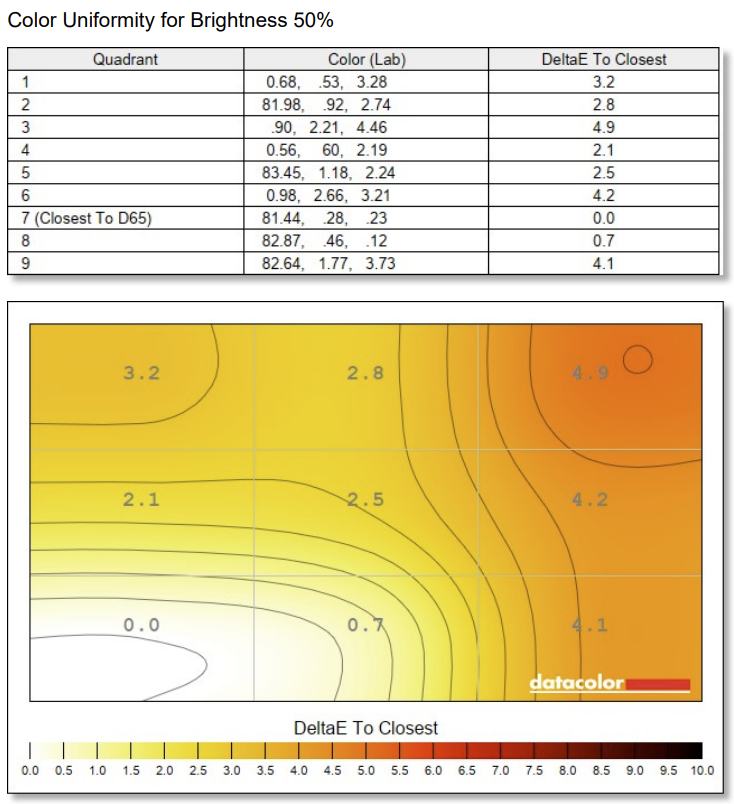 Color Uniformity for Brightness 50%

| Quadrant | Color (Lab) | DeltaE To Closest |
|---|---|---|
| 1 | 0.68, .53, 3.28 | 3.2 |
| 2 | 81.98, .92, 2.74 | 2.8 |
| 3 | .90, 2.21, 4.46 | 4.9 |
| 4 | 0.56, 60, 2.19 | 2.1 |
| 5 | 83.45, 1.18, 2.24 | 2.5 |
| 6 | 0.98, 2.66, 3.21 | 4.2 |
| 7 (Closest To D65) | 81.44, .28, .23 | 0.0 |
| 8 | 82.87, .46, .12 | 0.7 |
| 9 | 82.64, 1.77, 3.73 | 4.1 |

3.2
2.8
4.9
2.1
2.5
4.2
0.0
0.7
4.1
datacolor

DeltaE To Closest

0.0 0.5 1.0 1.5 2.0 2.5 3.0 3.5 4.0 4.5 5.0 5.5 6.0 6.5 7.0 7.5 8.0 8.5 9.0 9.5 10.0